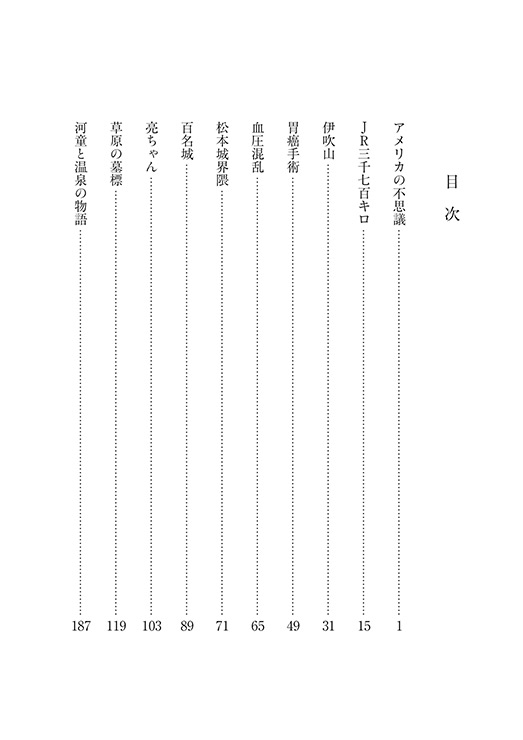 目次

アメリカの不思議……1
JR三千七百キロ……15
伊吹山……31
胃癌手術……49
血圧混乱……65
松本城界隈……71
百名城……89
亮ちゃん……103
草原の墓標……119
河童と温泉の物語……187